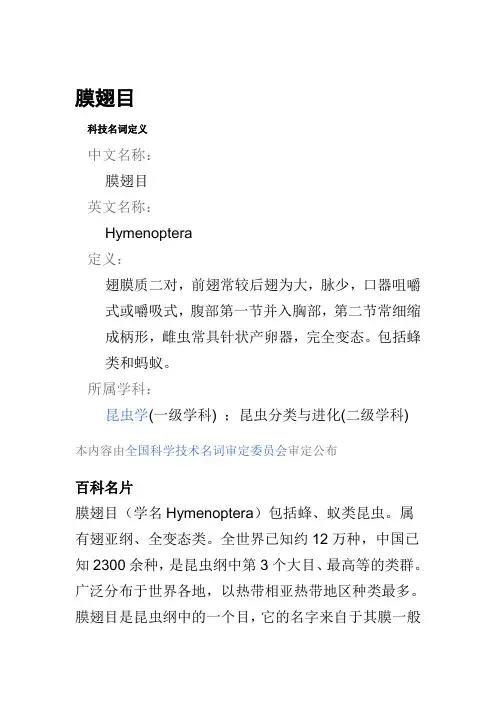 膜翅目

科技名词定义

中文名称：

膜翅目

英文名称：

Hymenoptera

定义：

翅膜质二对，前翅常较后翅为大，脉少，口器咀嚼式或嚼吸式，腹部第一节并入胸部，第二节常细缩成柄形，雌虫常具针状产卵器，完全变态。包括蜂类和蚂蚁。

所属学科：

昆虫学(一级学科) ；昆虫分类与进化(二级学科)

本内容由全国科学技术名词审定委员会审定公布

百科名片

膜翅目（学名 Hymenoptera）包括蜂、蚁类昆虫。属有翅亚纲、全变态类。全世界已知约 12 万种，中国已知 2300 余种，是昆虫纲中第 3 个大目、最高等的类群。广泛分布于世界各地，以热带相亚热带地区种类最多。膜翅目是昆虫纲中的一个目，它的名字来自于其膜一般